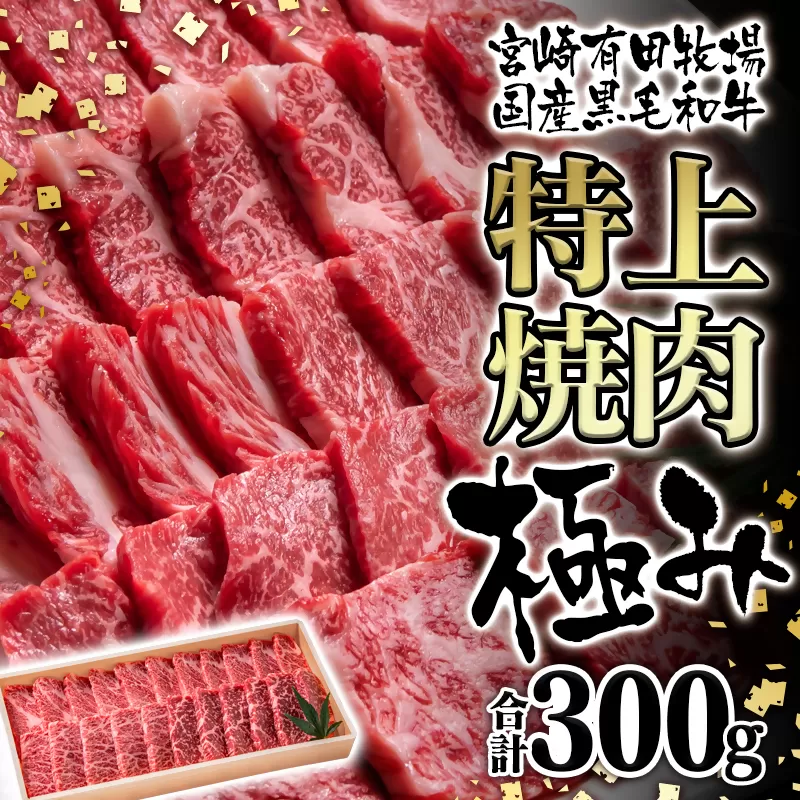 宮崎有田牧場
国産黒毛和牛

特上
焼肉

極み

合計300g